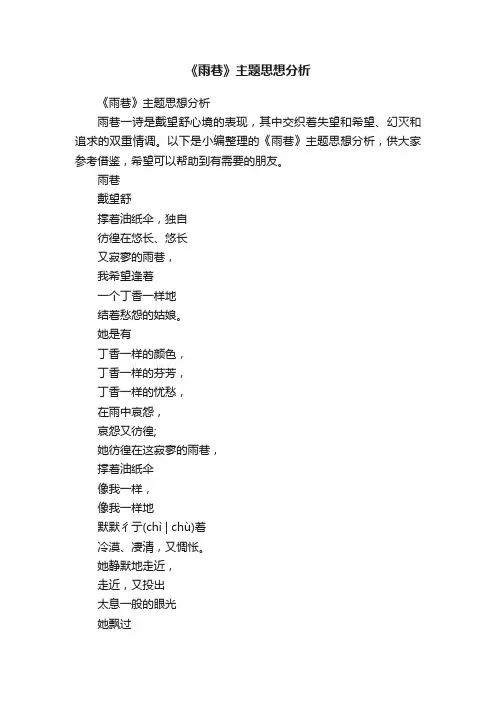 《雨巷》主题思想分析

《雨巷》主题思想分析

雨巷一诗是戴望舒心境的表现，其中交织着失望和希望、幻灭和追求的双重情调。以下是小编整理的《雨巷》主题思想分析，供大家参考借鉴，希望可以帮助到有需要的朋友。

雨巷

戴望舒

撑着油纸伞，独自
彷徨在悠长、悠长
又寂寥的雨巷，
我希望逢着
一个丁香一样地
结着愁怨的姑娘。

她是有
丁香一样的颜色，
丁香一样的芬芳，
丁香一样的忧愁，
在雨中哀怨，
哀怨又彷徨;
她彷徨在这寂寥的雨巷，
撑着油纸伞
像我一样，
像我一样地
默默彳亍(chì | chù)着
冷漠、凄清，又惆怅。

她静默地走近，
走近，又投出
太息一般的眼光
她飘过